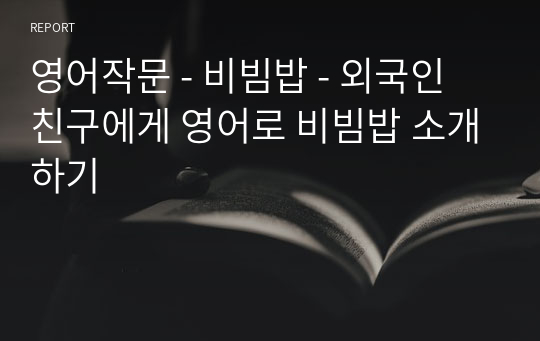 REPORT

영어작문 - 비빔밥 - 외국인 친구에게 영어로 비빔밥 소개하기